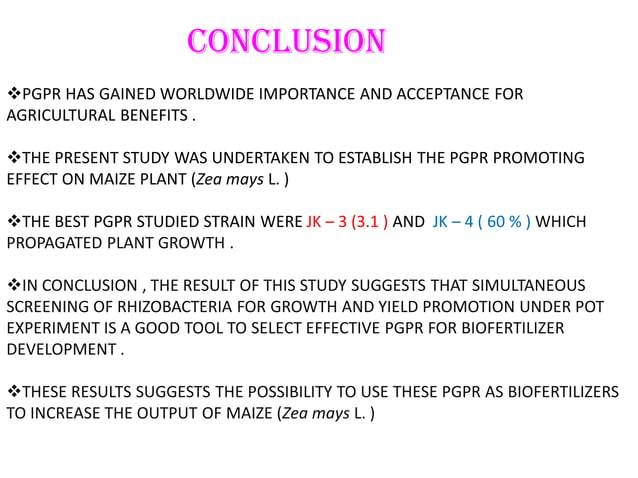 CONCLUSION

❖PGPR HAS GAINED WORLDWIDE IMPORTANCE AND ACCEPTANCE FOR AGRICULTURAL BENEFITS .

❖THE PRESENT STUDY WAS UNDERTAKEN TO ESTABLISH THE PGPR PROMOTING EFFECT ON MAIZE PLANT (Zea mays L. )

❖THE BEST PGPR STUDIED STRAIN WERE JK – 3 (3.1 ) AND JK – 4 ( 60 % ) WHICH PROPAGATED PLANT GROWTH .

❖IN CONCLUSION , THE RESULT OF THIS STUDY SUGGESTS THAT SIMULTANEOUS SCREENING OF RHIZOBACTERIA FOR GROWTH AND YIELD PROMOTION UNDER POT EXPERIMENT IS A GOOD TOOL TO SELECT EFFECTIVE PGPR FOR BIOFERTILIZER DEVELOPMENT .

❖THESE RESULTS SUGGESTS THE POSSIBILITY TO USE THESE PGPR AS BIOFERTILIZERS TO INCREASE THE OUTPUT OF MAIZE (Zea mays L. )